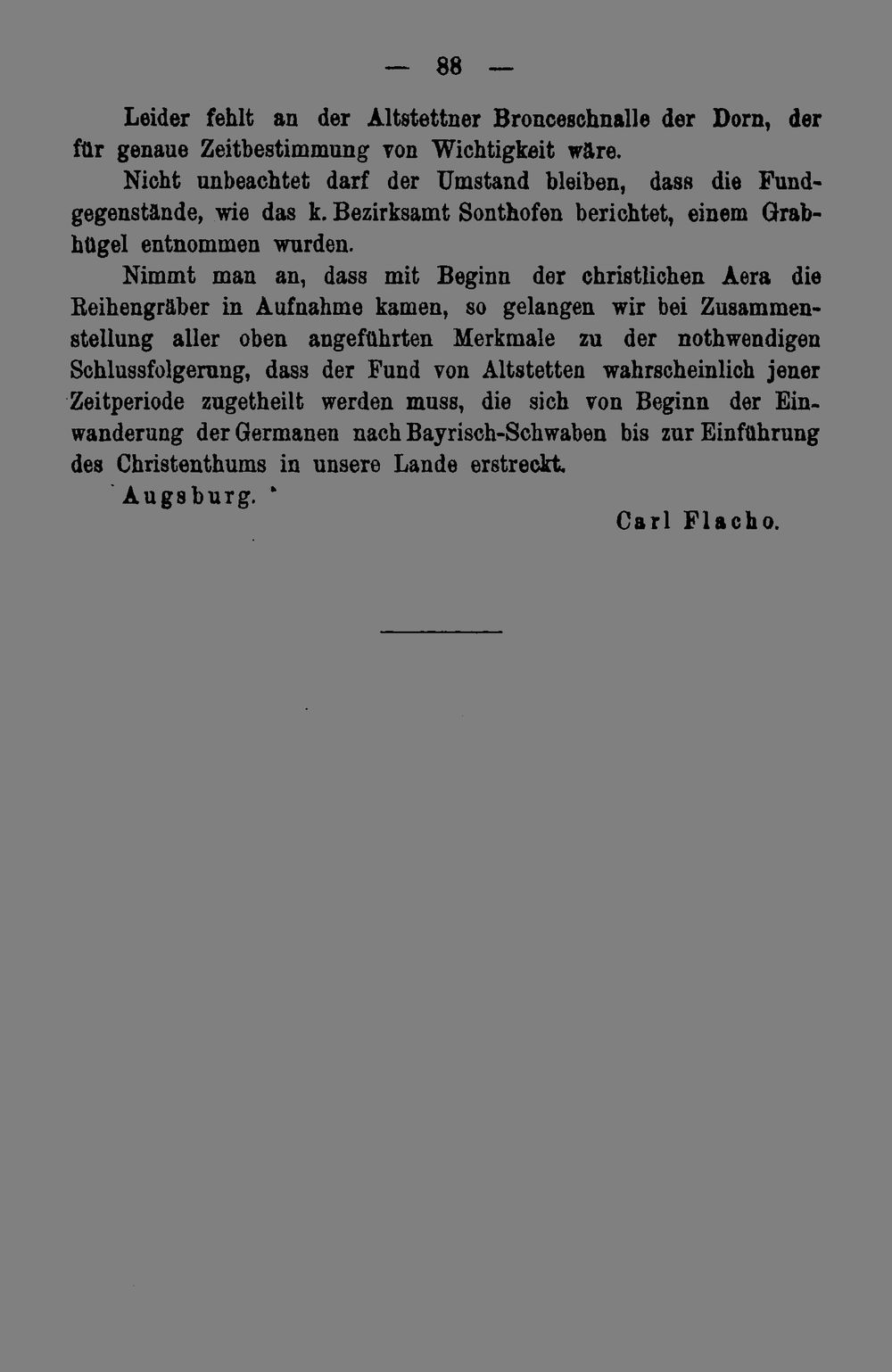 — 88 —

Leider fehlt an der Altstettner Bronceschnalle der Dorn, der für genaue Zeitbestimmung von Wichtigkeit wäre.

Nicht unbeachtet darf der Umstand bleiben, dass die Fundgegenstände, wie das k. Bezirksamt Sonthofen berichtet, einem Grabhügel entnommen wurden.

Nimmt man an, dass mit Beginn der christlichen Aera die Reihengräber in Aufnahme kamen, so gelangen wir bei Zusammenstellung aller oben angeführten Merkmale zu der nothwendigen Schlussfolgerung, dass der Fund von Altstetten wahrscheinlich jener Zeitperiode zugetheilt werden muss, die sich von Beginn der Einwanderung der Germanen nach Bayrisch-Schwaben bis zur Einführung des Christenthums in unsere Lande erstreckt.

Augsburg.

Carl Flacho.